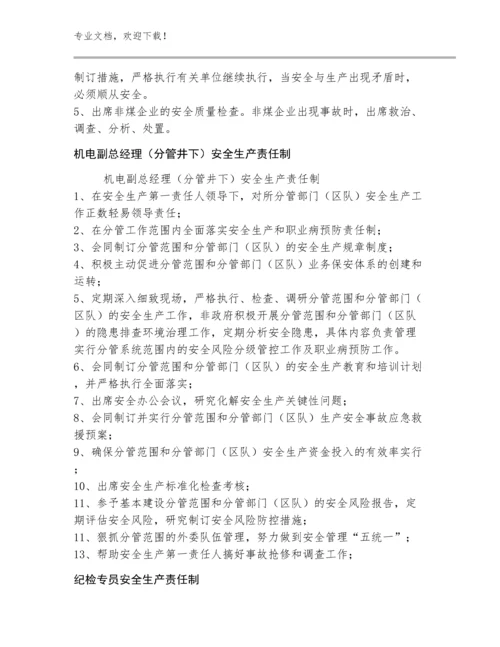 专业文档，欢迎下载！

制订措施，严格执行有关单位继续执行，当安全与生产出现矛盾时，必须顺从安全。
5、出席非煤企业的安全质量检查。非煤企业出现事故时，出席救治、调查、分析、处置。

机电副总经理（分管井下）安全生产责任制

机电副总经理（分管井下）安全生产责任制
1、在安全生产第一责任人领导下，对所分管部门（区队）安全生产工作正数轻易领导责任；
2、在分管工作范围内全面落实安全生产和职业病预防责任制；
3、会同制订分管范围和分管部门（区队）的安全生产规章制度；
4、积极主动促进分管范围和分管部门（区队）业务保安体系的创建和运转；
5、定期深入细致现场，严格执行、检查、调研分管范围和分管部门（区队）的安全生产工作，非政府积极开展分管范围和分管部门（区队）的隐患排查环境治理工作，定期分析安全隐患，具体内容负责管理实行分管系统范围内的安全风险分级管控工作及职业病预防工作。
6、会同制订分管范围和分管部门（区队）的安全生产教育和培训计划，并严格执行全面落实；
7、出席安全办公会议，研究化解安全生产关键性问题；
8、会同制订并实行分管范围和分管部门（区队）生产安全事故应急救援预案；
9、确保分管范围和分管部门（区队）安全生产资金投入的有效率实行；
10、出席安全生产标准化检查考核；
11、参予基本建设分管范围和分管部门（区队）的安全风险报告，定期评估安全风险，研究制订安全风险防控措施；
11、狠抓分管范围的外委队伍管理，努力做到安全管理“五统一”；
13、帮助安全生产第一责任人搞好事故抢修和调查工作；

纪检专员安全生产责任制